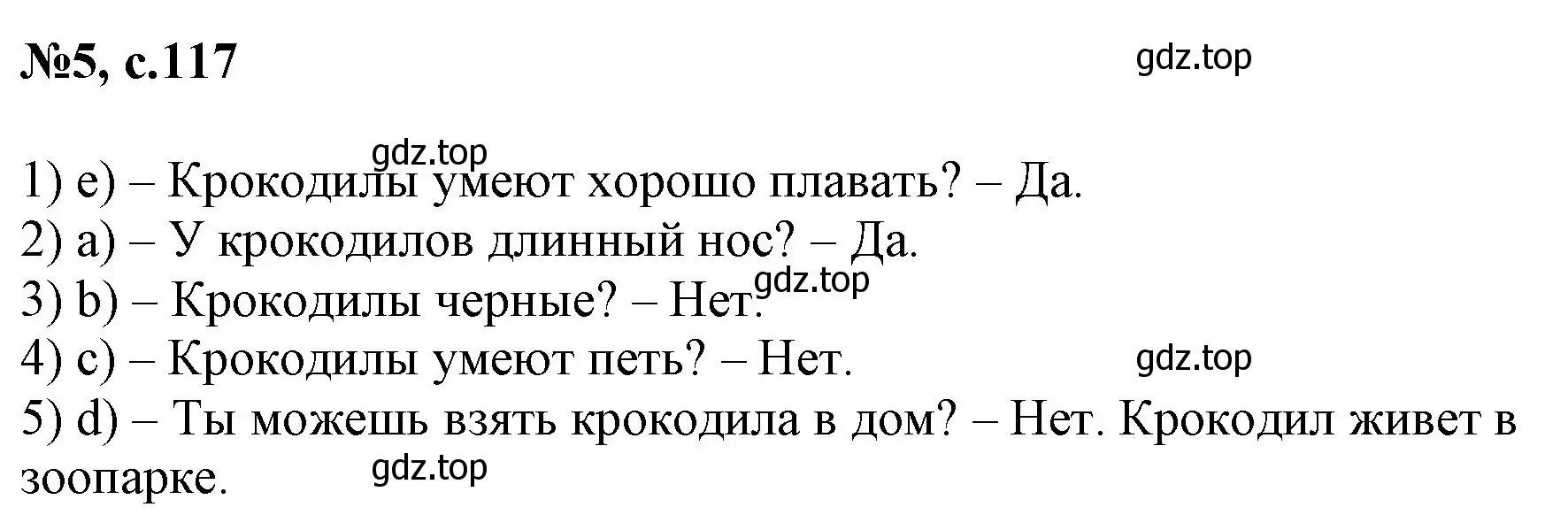 №5, с.117

gdz.top

gdz.top

1) e) – Крокодилы умеют хорошо плавать? – Да.
2) a) – У крокодилов длинный нос? – Да.
gdz.top
3) b) – Крокодилы черные? – Нет.
4) c) – Крокодилы умеют петь? – Нет.
gdz.top
5) d) – Ты можешь взять крокодила в дом? – Нет. Крокодил живет в зоопарке.
gdz.top